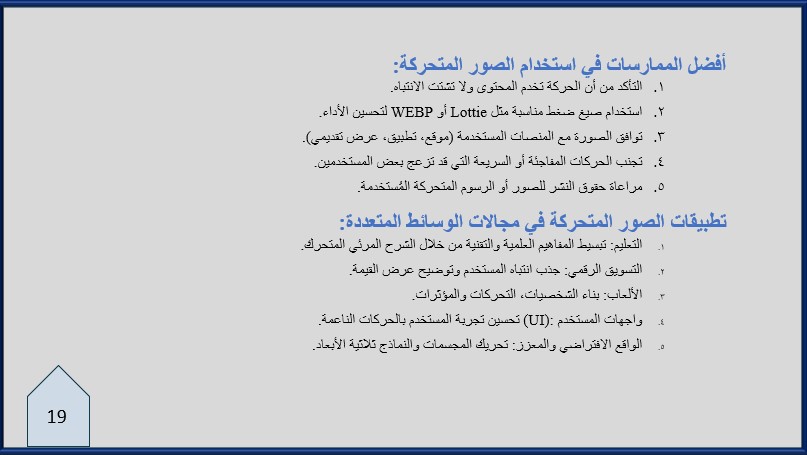 أفضل الممارسات في استخدام الصور المتحركة:

١. التأكد من أن الحركة تخدم المحتوى ولا تشتت الانتباه.

٢. استخدام صيغ ضغط مناسبة مثل Lottie أو WEBP لتحسين الأداء.

٣. توافق الصورة مع المنصات المستخدمة (موقع، تطبيق، عرض تقديمي).

٤. تجنب الحركات المفاجئة أو السريعة التي قد تزعج بعض المستخدمين.

٥. مراعاة حقوق النشر للصور أو الرسوم المتحركة المُستخدمة.

تطبيقات الصور المتحركة في مجالات الوسائط المتعددة:

١. التعليم: تبسيط المفاهيم العلمية والتقنية من خلال الشرح المرئي المتحرك.

٢. التسويق الرقمي: جذب انتباه المستخدم وتوضيح عرض القيمة.

٣. الألعاب: بناء الشخصيات، التحركات والمؤثرات.

٤. واجهات المستخدم :(UI) تحسين تجربة المستخدم بالحركات الناعمة.

٥. الواقع الافتراضي والمعزز: تحريك المجسمات والنماذج ثلاثية الأبعاد.

19